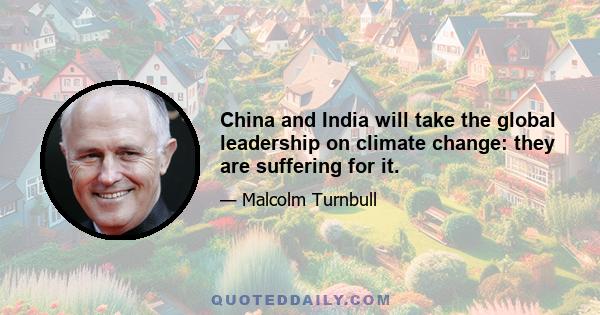 China and India will take the global leadership on climate change: they are suffering for it.

— Malcolm Turnbull

QUOTEDDAILY.COM